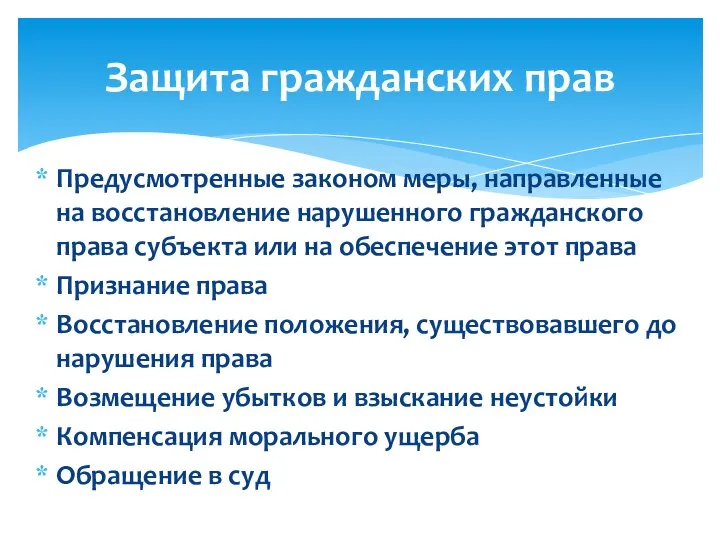 Защита гражданских прав

* Предусмотренные законом меры, направленные на восстановление нарушенного гражданского права субъекта или на обеспечение этот права
* Признание права
* Восстановление положения, существовавшего до нарушения права
* Возмещение убытков и взыскание неустойки
* Компенсация морального ущерба
* Обращение в суд